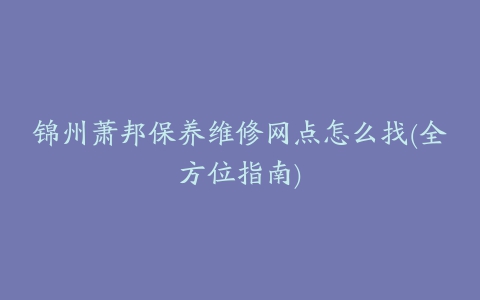 锦州萧邦保养维修网点怎么找(全方位指南)